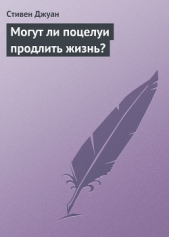 Стивен Джуан

Могут ли поцелуи продлить жизнь?